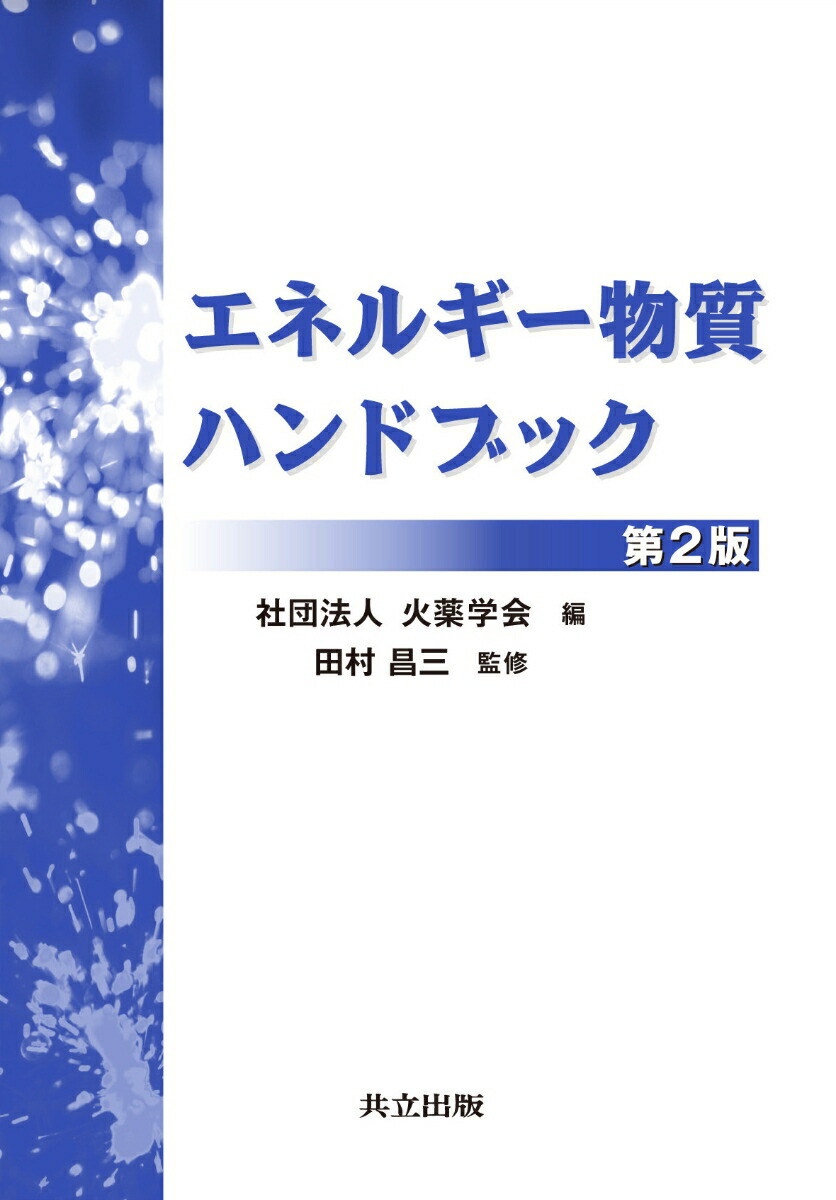 エネルギー物質
ハンドブック

第2版

社団法人 火薬学会 編
田村 昌三 監修

共立出版